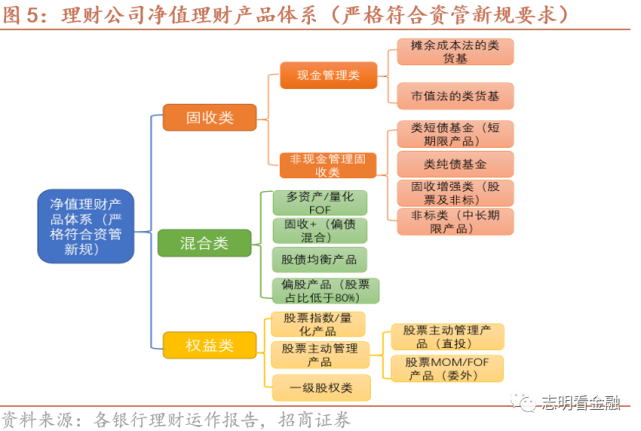 图 5：理财公司净值理财产品体系（严格符合资管新规要求）

净值理财产品体系（严格符合资管新规）

固收类

现金管理类

摊余成本法的类货基

市值法的类货基

非现金管理固收类

类短债基金（短期限产品）

类纯债基金

固收增强类（股票及非标）

非标类（中长期限产品）

混合类

多资产/量化FOF

固收+（偏债混合）

股债均衡产品

偏股产品（股票占比低于80%）

权益类

股票指数/量化产品

股票主动管理产品

股票主动管理产品（直投）

股票MOM/FOF产品（委外）

一级股权类

志明看金融

资料来源：各银行理财运作报告，招商证券